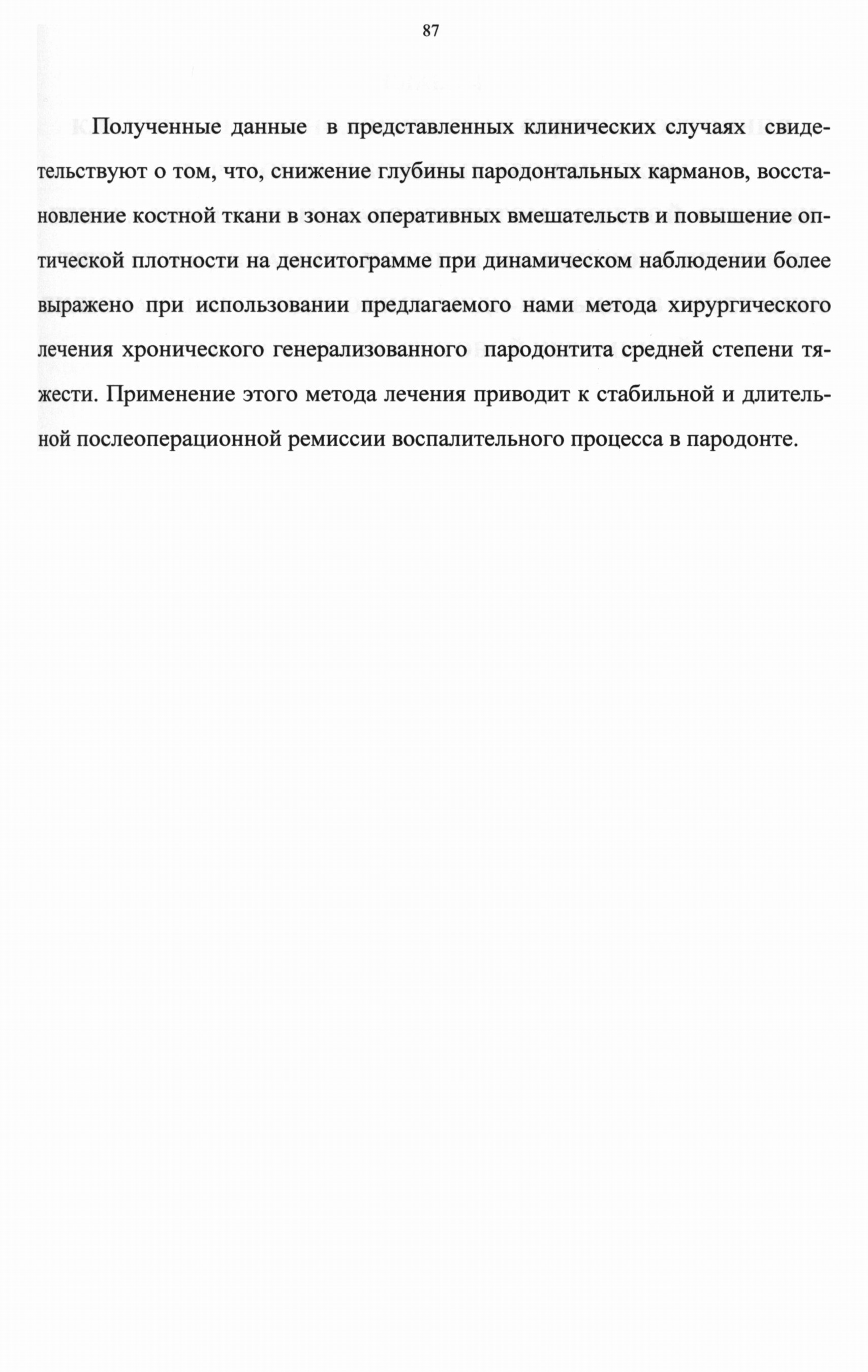 87

Полученные данные в представленных клинических случаях свидетельствуют о том, что, снижение глубины пародонтальных карманов, восстановление костной ткани в зонах оперативных вмешательств и повышение оптической плотности на денситограмме при динамическом наблюдении более выражено при использовании предлагаемого нами метода хирургического лечения хронического генерализованного пародонтита средней степени тяжести. Применение этого метода лечения приводит к стабильной и длительной послеоперационной ремиссии воспалительного процесса в пародонте.